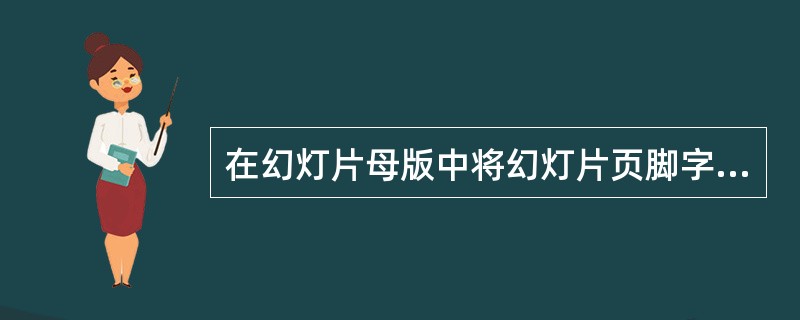 在幻灯片母版中将幻灯片页脚字...